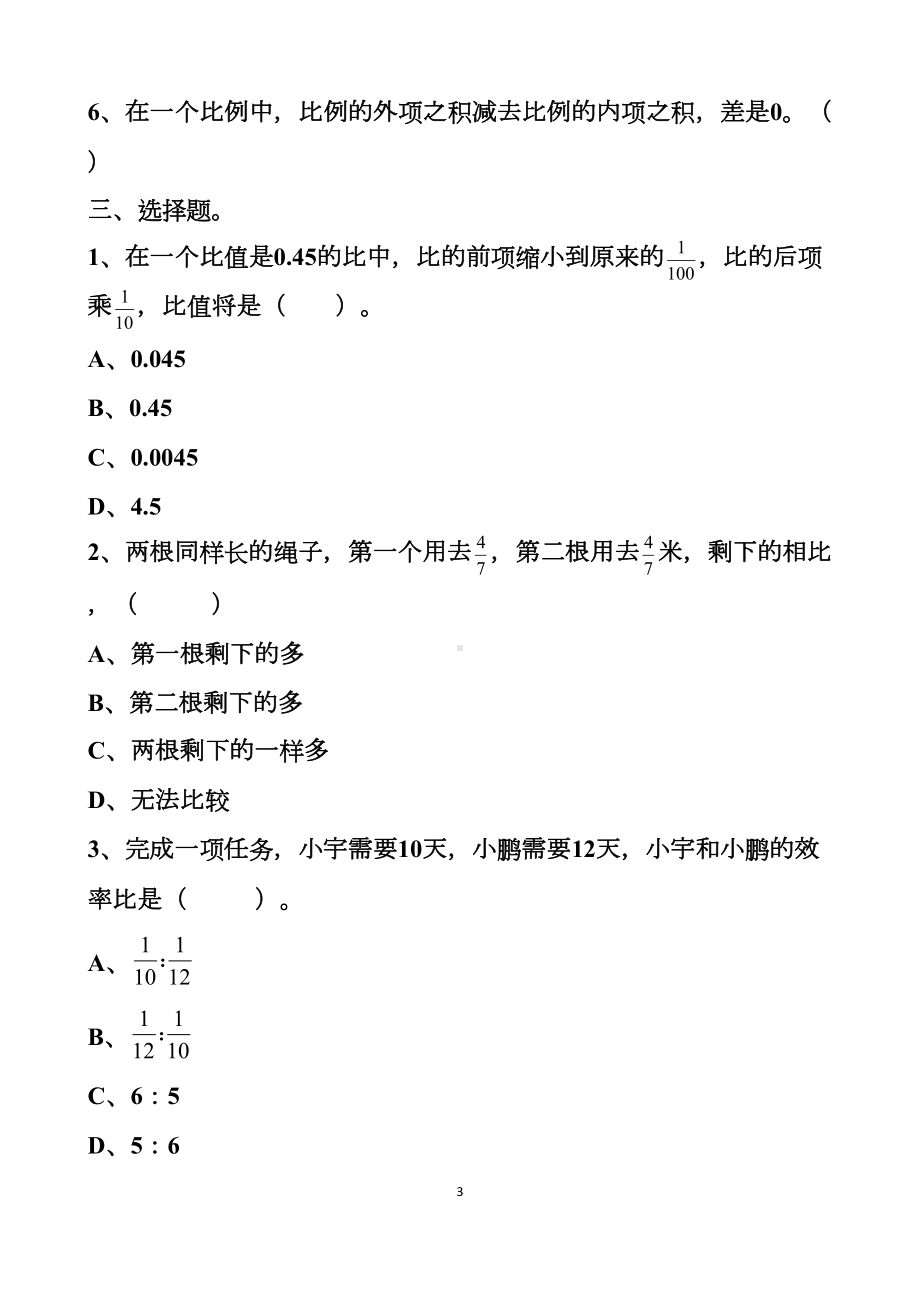 6、在一个比例中，比例的外项之积减去比例的内项之积，差是0。（ ）

三、选择题。

1、在一个比值是0.45的比中，比的前项缩小到原来的$\frac{1}{100}$，比的后项乘$\frac{1}{10}$，比值将是（ ）。

A、0.045

B、0.45

C、0.0045

D、4.5

2、两根同样长的绳子，第一个用去$\frac{4}{7}$，第二根用去$\frac{4}{7}$米，剩下的相比，（ ）

A、第一根剩下的多

B、第二根剩下的多

C、两根剩下的一样多

D、无法比较

3、完成一项任务，小宇需要10天，小鹏需要12天，小宇和小鹏的效率比是（ ）。

A、$\frac{1}{10}:\frac{1}{12}$

B、$\frac{1}{12}:\frac{1}{10}$

C、6 : 5

D、5 : 6

3